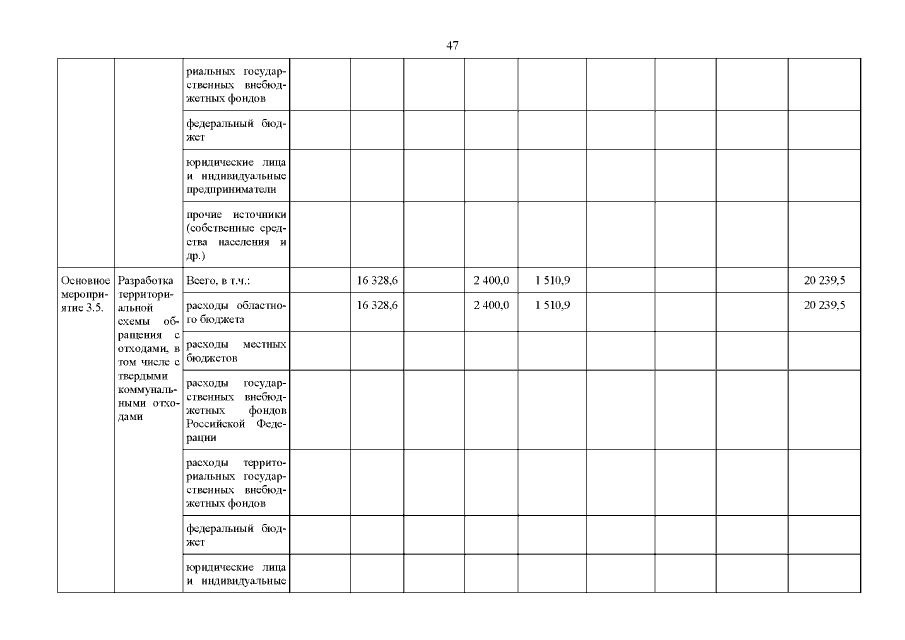 47

| | | | | | | | | | | | |
|---|---|---|---|---|---|---|---|---|---|---|---|
| | | риальных государственных внебюджетных фондов | | | | | | | | | |
| | | федеральный бюджет | | | | | | | | | |
| | | юридические лица и индивидуальные предприниматели | | | | | | | | | |
| | | прочие источники (собственные средства населения и др.) | | | | | | | | | |
| Основное мероприятие 3.5. | Разработка территориальной схемы обращения с отходами, в том числе с твердыми коммунальными отходами | Всего, в т.ч.: | | 16 328,6 | | 2 400,0 | 1 510,9 | | | | 20 239,5 |
| | | расходы областного бюджета | | 16 328,6 | | 2 400,0 | 1 510,9 | | | | 20 239,5 |
| | | расходы местных бюджетов | | | | | | | | | |
| | | расходы государственных внебюджетных фондов Российской Федерации | | | | | | | | | |
| | | расходы территориальных государственных внебюджетных фондов | | | | | | | | | |
| | | федеральный бюджет | | | | | | | | | |
| | | юридические лица и индивидуальные | | | | | | | | | |